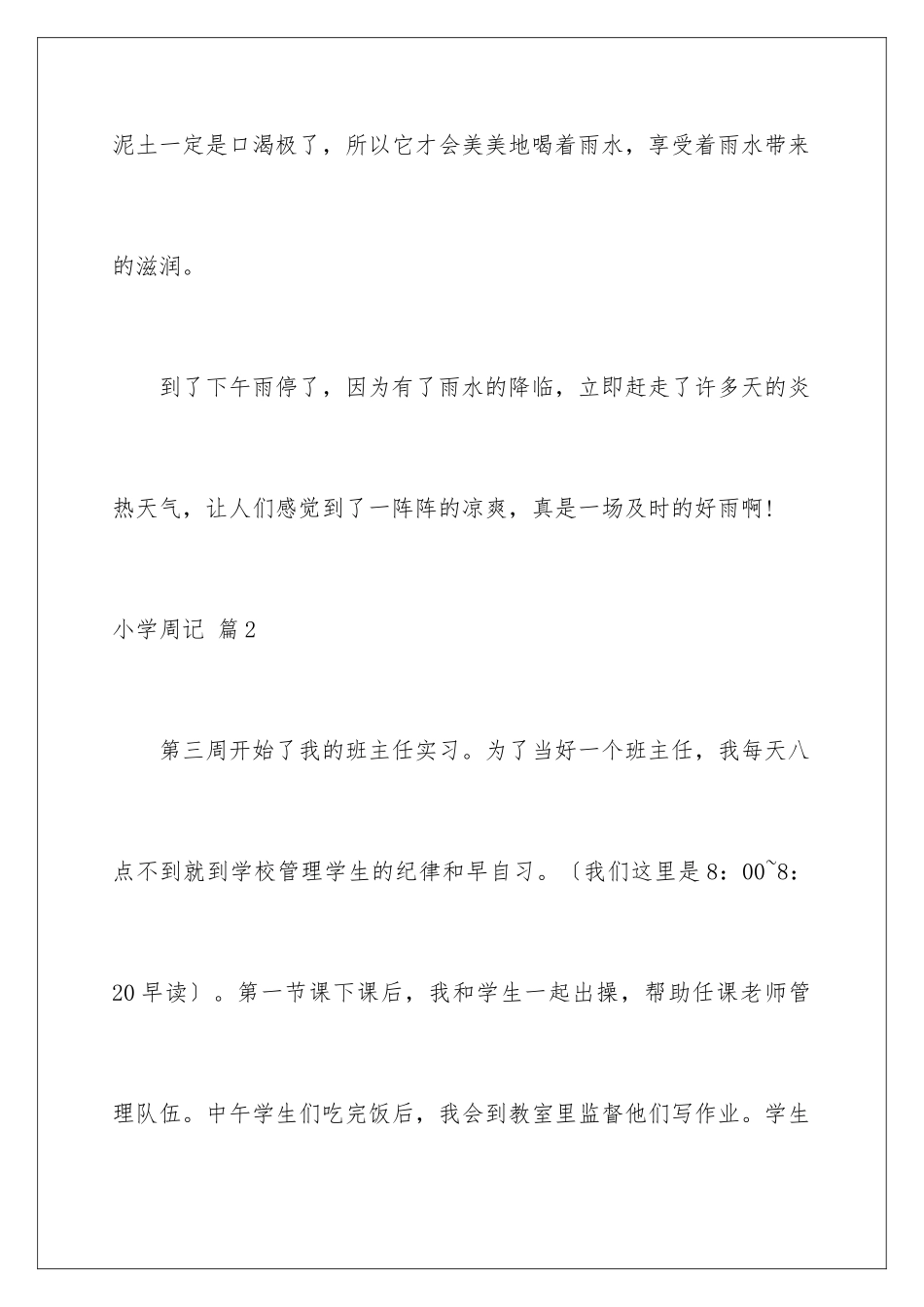 泥土一定是口渴极了，所以它才会美美地喝着雨水，享受着雨水带来的滋润。

到了下午雨停了，因为有了雨水的降临，立即赶走了许多天的炎热天气，让人们感觉到了一阵阵的凉爽，真是一场及时的好雨啊！

小学周记 篇2

第三周开始了我的班主任实习。为了当好一个班主任，我每天八点不到就到学校管理学生的纪律和早自习。〔我们这里是8：00~8：20早读〕。第一节课下课后，我和学生一起出操，帮助任课老师管理队伍。中午学生们吃完饭后，我会到教室里监督他们写作业。学生